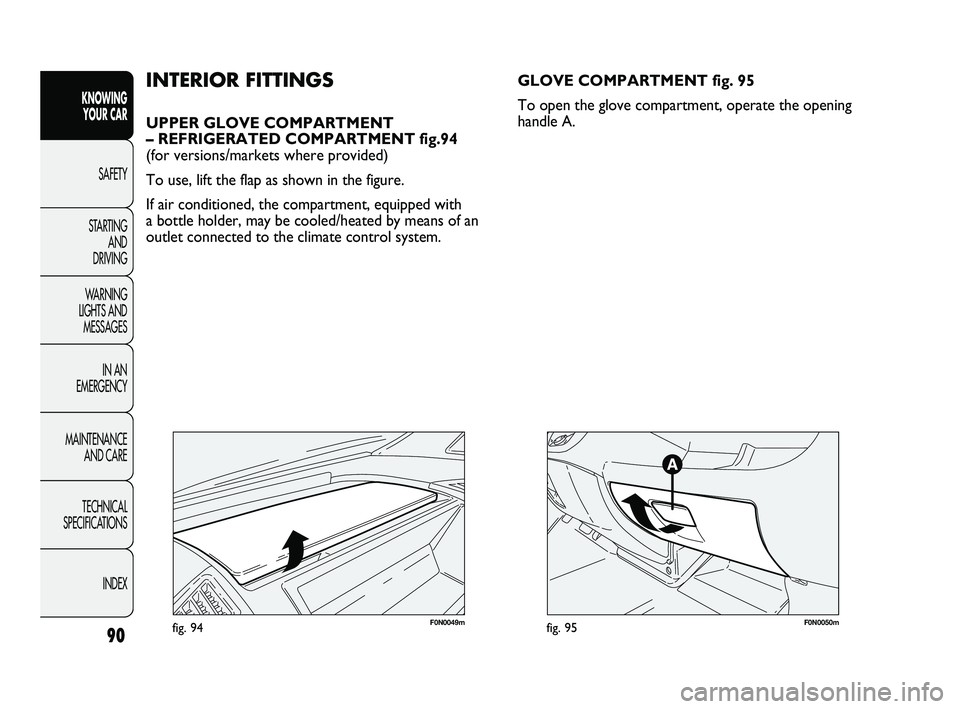 KNOWING YOUR CAR

SAFETY

STARTING AND DRIVING

WARNING LIGHTS AND MESSAGES

IN AN EMERGENCY

MAINTENANCE AND CARE

TECHNICAL SPECIFICATIONS

INDEX

90

INTERIOR FITTINGS

UPPER GLOVE COMPARTMENT – REFRIGERATED COMPARTMENT fig.94
(for versions/markets where provided)

To use, lift the flap as shown in the figure.

If air conditioned, the compartment, equipped with a bottle holder, may be cooled/heated by means of an outlet connected to the climate control system.

fig. 94

F0N0049m

GLOVE COMPARTMENT fig. 95

To open the glove compartment, operate the opening handle A.

A

fig. 95

F0N0050m

carmanualsonline.info